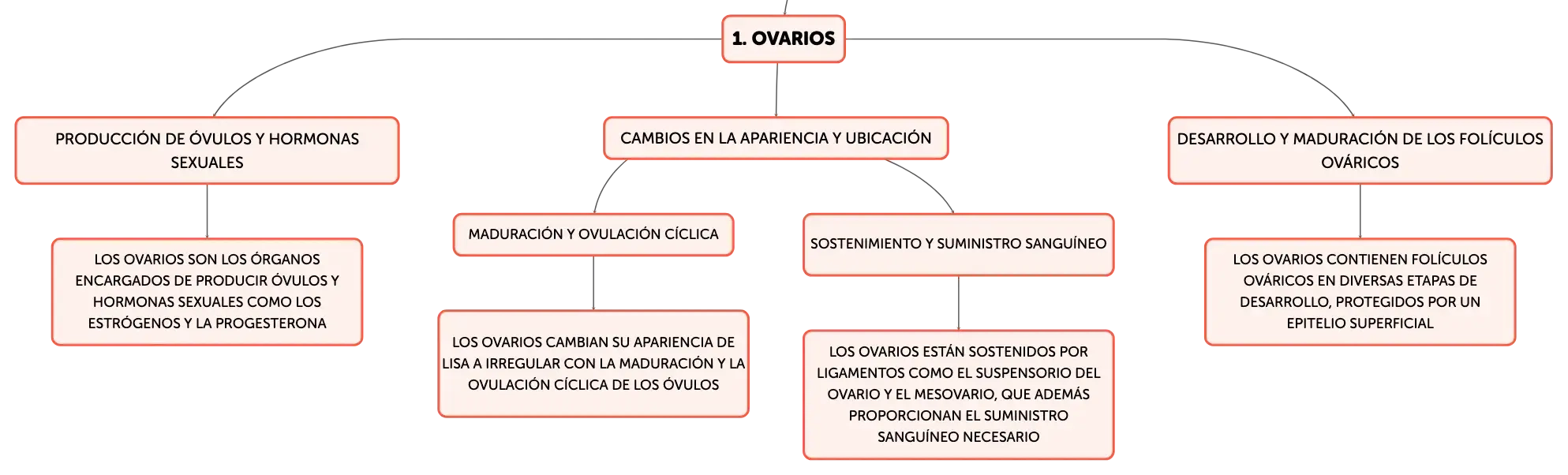 1. OVARIOS

PRODUCCIÓN DE ÓVULOS Y HORMONAS SEXUALES

LOS OVARIOS SON LOS ÓRGANOS ENCARGADOS DE PRODUCIR ÓVULOS Y HORMONAS SEXUALES COMO LOS ESTRÓGENOS Y LA PROGESTERONA

CAMBIOS EN LA APARIENCIA Y UBICACIÓN

MADURACIÓN Y OVULACIÓN CÍCLICA

LOS OVARIOS CAMBIAN SU APARIENCIA DE LISA A IRREGULAR CON LA MADURACIÓN Y LA OVULACIÓN CÍCLICA DE LOS ÓVULOS

SOSTENIMIENTO Y SUMINISTRO SANGUÍNEO

LOS OVARIOS ESTÁN SOSTENIDOS POR LIGAMENTOS COMO EL SUSPENSORIO DEL OVARIO Y EL MESOVARIO, QUE ADEMÁS PROPORCIONAN EL SUMINISTRO SANGUÍNEO NECESARIO

DESARROLLO Y MADURACIÓN DE LOS FOLÍCULOS OVÁRICOS

LOS OVARIOS CONTIENEN FOLÍCULOS OVÁRICOS EN DIVERSAS ETAPAS DE DESARROLLO, PROTEGIDOS POR UN EPITELIO SUPERFICIAL